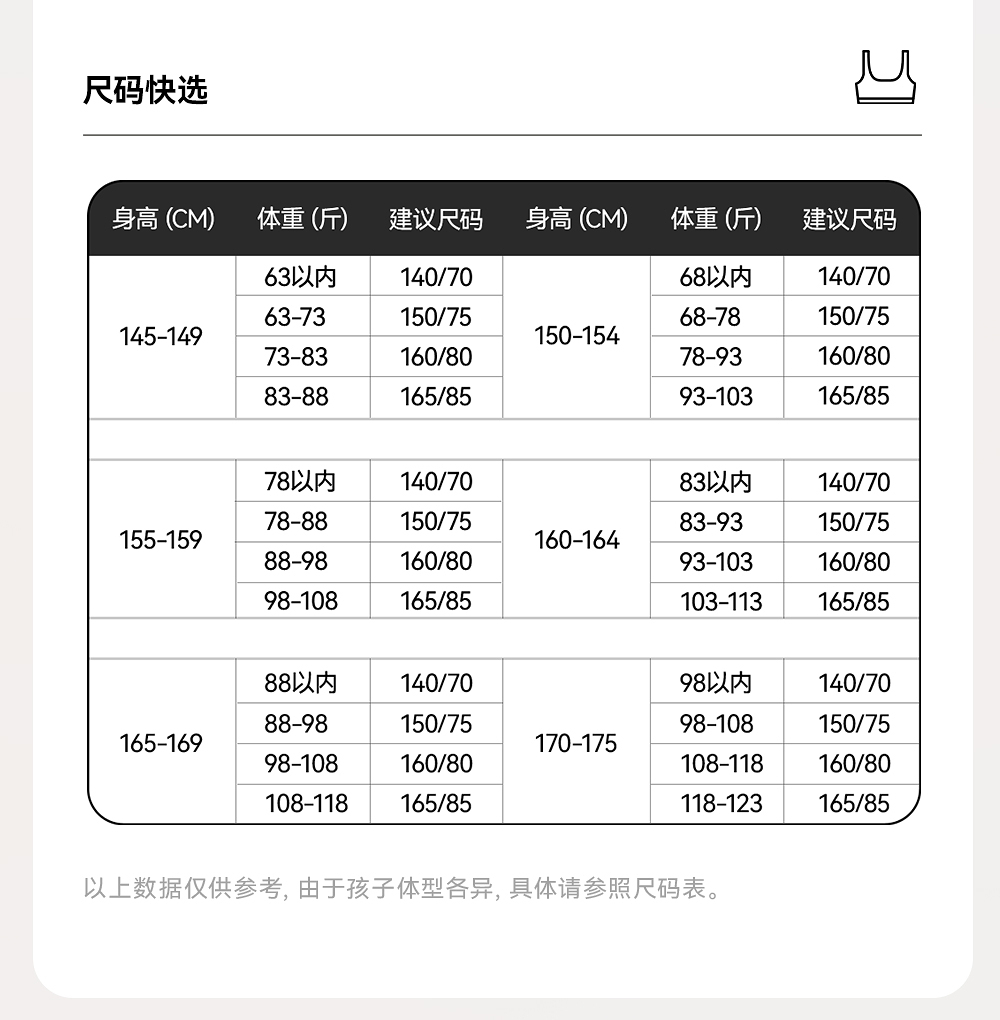 尺码快选

| 身高 (CM) | 体重 (斤) | 建议尺码 | 身高 (CM) | 体重 (斤) | 建议尺码 |
|---|---|---|---|---|---|
| 145-149 | 63以内 | 140/70 | 150-154 | 68以内 | 140/70 |
| | 63-73 | 150/75 | | 68-78 | 150/75 |
| | 73-83 | 160/80 | | 78-93 | 160/80 |
| | 83-88 | 165/85 | | 93-103 | 165/85 |
| 155-159 | 78以内 | 140/70 | 160-164 | 83以内 | 140/70 |
| | 78-88 | 150/75 | | 83-93 | 150/75 |
| | 88-98 | 160/80 | | 93-103 | 160/80 |
| | 98-108 | 165/85 | | 103-113 | 165/85 |
| 165-169 | 88以内 | 140/70 | 170-175 | 98以内 | 140/70 |
| | 88-98 | 150/75 | | 98-108 | 150/75 |
| | 98-108 | 160/80 | | 108-118 | 160/80 |
| | 108-118 | 165/85 | | 118-123 | 165/85 |

以上数据仅供参考, 由于孩子体型各异, 具体请参照尺码表。